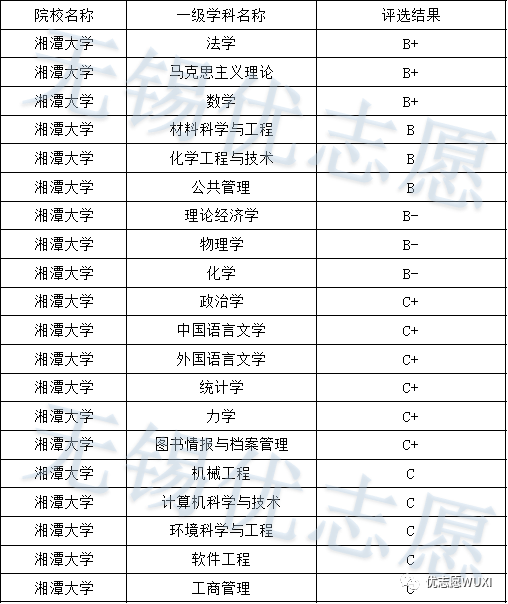 | 院校名称 | 一级学科名称 | 评选结果 |
|---|---|---|
| 湘潭大学 | 法学 | B+ |
| 湘潭大学 | 马克思主义理论 | B+ |
| 湘潭大学 | 数学 | B+ |
| 湘潭大学 | 材料科学与工程 | B |
| 湘潭大学 | 化学工程与技术 | B |
| 湘潭大学 | 公共管理 | B |
| 湘潭大学 | 理论经济学 | B- |
| 湘潭大学 | 物理学 | B- |
| 湘潭大学 | 化学 | B- |
| 湘潭大学 | 政治学 | C+ |
| 湘潭大学 | 中国语言文学 | C+ |
| 湘潭大学 | 外国语言文学 | C+ |
| 湘潭大学 | 统计学 | C+ |
| 湘潭大学 | 力学 | C+ |
| 湘潭大学 | 图书情报与档案管理 | C+ |
| 湘潭大学 | 机械工程 | C |
| 湘潭大学 | 计算机科学与技术 | C |
| 湘潭大学 | 环境科学与工程 | C |
| 湘潭大学 | 软件工程 | C |
| 湘潭大学 | 工商管理 | C |

无锡优志愿
无锡优志愿
优志愿WUXI